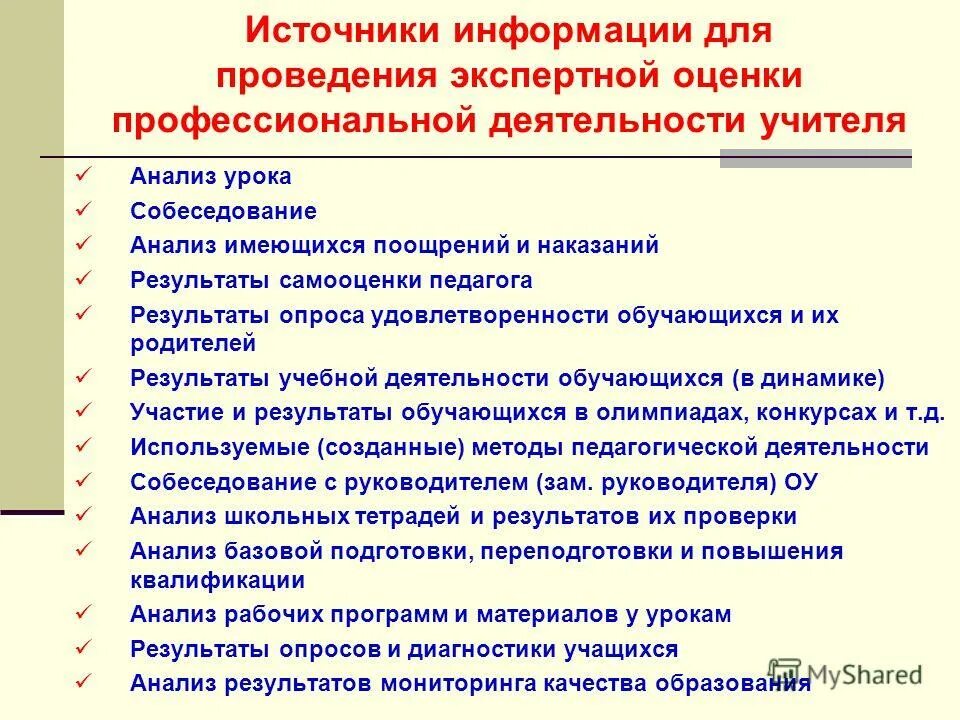 Источники информации для проведения экспертной оценки профессиональной деятельности учителя

✓ Анализ урока
✓ Собеседование
✓ Анализ имеющихся поощрений и наказаний
✓ Результаты самооценки педагога
✓ Результаты опроса удовлетворенности обучающихся и их родителей
✓ Результаты учебной деятельности обучающихся (в динамике)
✓ Участие и результаты обучающихся в олимпиадах, конкурсах и т.д.
✓ Используемые (созданные) методы педагогической деятельности
✓ Собеседование с руководителем (зам. руководителя) ОУ
✓ Анализ школьных тетрадей и результатов их проверки
✓ Анализ базовой подготовки, переподготовки и повышения квалификации
✓ Анализ рабочих программ и материалов у урокам
✓ Результаты опросов и диагностики учащихся
✓ Анализ результатов мониторинга качества образования

MyShared